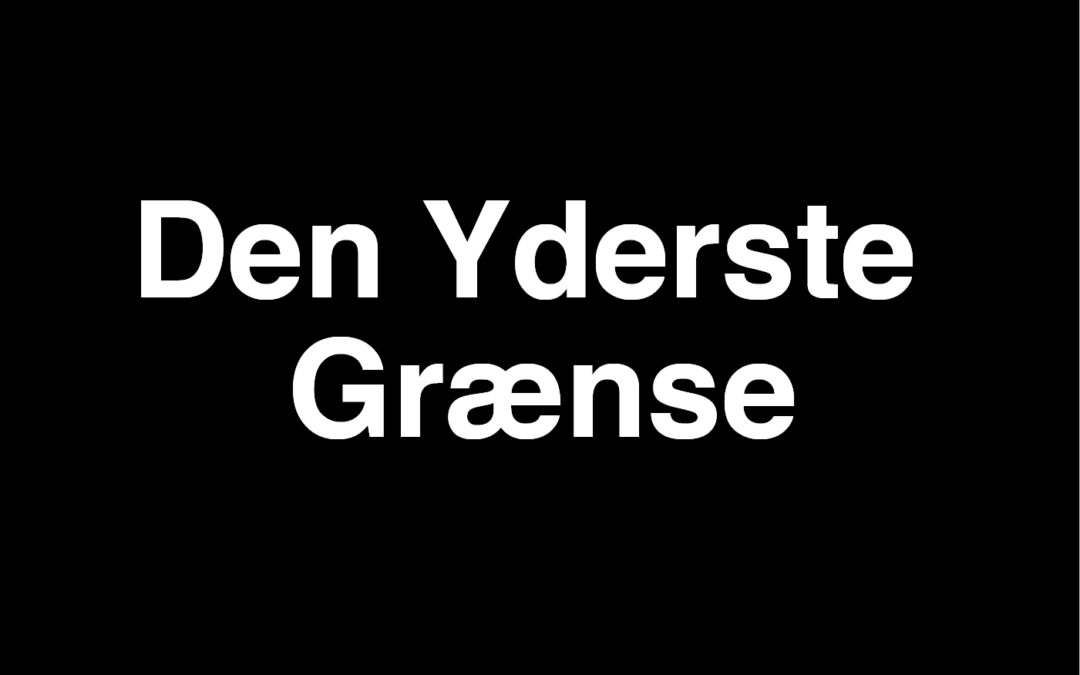 Den Yderste Grænse